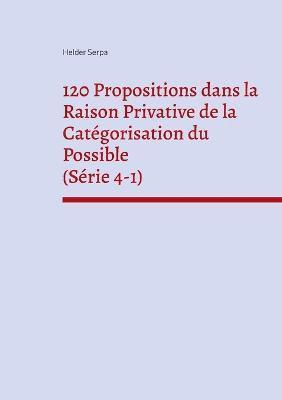 Helder Serpa

120 Propositions dans la Raison Privative de la Catégorisation du Possible
(Série 4-1)